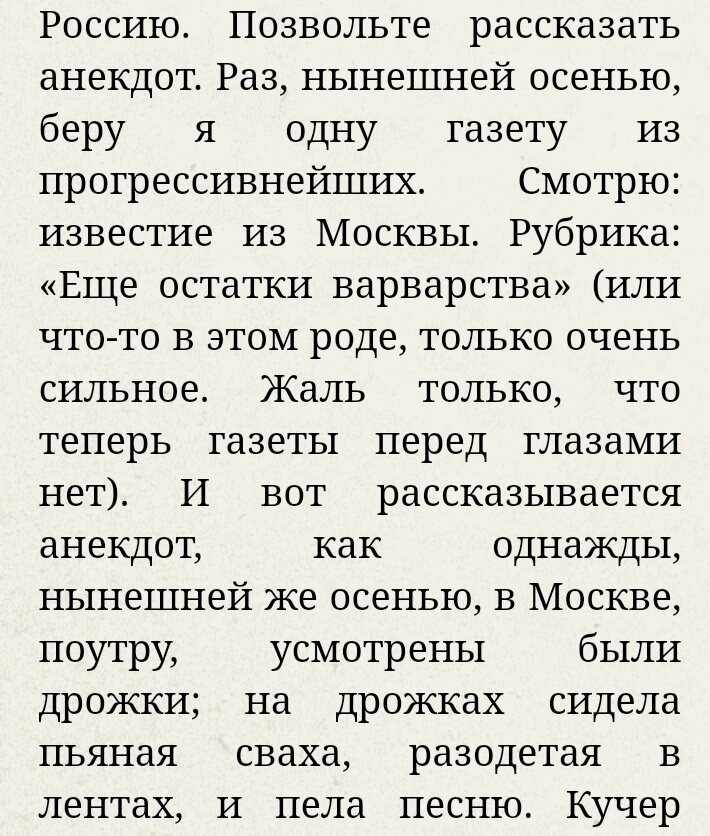 Россию. Позвольте рассказать анекдот. Раз, нынешней осенью, беру я одну газету из прогрессивнейших. Смотрю: известие из Москвы. Рубрика: «Еще остатки варварства» (или что-то в этом роде, только очень сильное. Жаль только, что теперь газеты перед глазами нет). И вот рассказывается анекдот, как однажды, нынешней же осенью, в Москве, поутру, усмотрены были дрожки; на дрожках сидела пьяная сваха, разодетая в лентах, и пела песню. Кучер